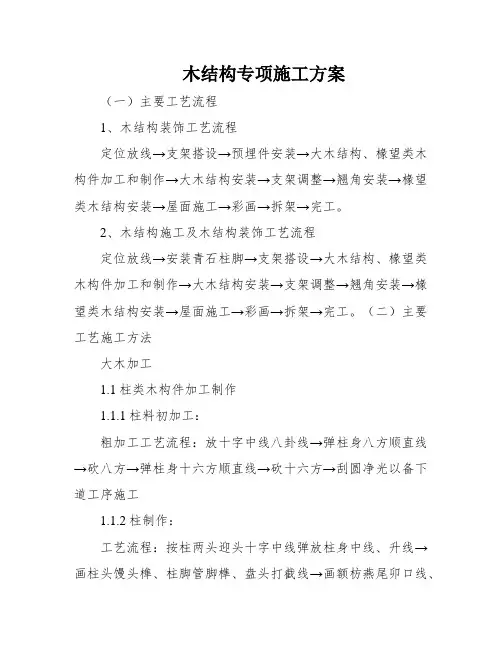 木结构专项施工方案

（一）主要工艺流程

1、木结构装饰工艺流程

定位放线→支架搭设→预埋件安装→大木结构、椽望类木构件加工和制作→大木结构安装→支架调整→翘角安装→椽望类木结构安装→屋面施工→彩画→拆架→完工。

2、木结构施工及木结构装饰工艺流程

定位放线→安装青石柱脚→支架搭设→大木结构、椽望类木构件加工和制作→大木结构安装→支架调整→翘角安装→椽望类木结构安装→屋面施工→彩画→拆架→完工。（二）主要工艺施工方法

大木加工

1.1 柱类木构件加工制作

1.1.1 柱料初加工：

粗加工工艺流程：放十字中线八卦线→弹柱身八方顺直线→砍八方→弹柱身十六方顺直线→砍十六方→刮圆净光以备下道工序施工

1.1.2 柱制作：

工艺流程：按柱两头迎头十字中线弹放柱身中线、升线→画柱头馒头榫、柱脚管脚榫、盘头打截线→画额枋燕尾卯口线、